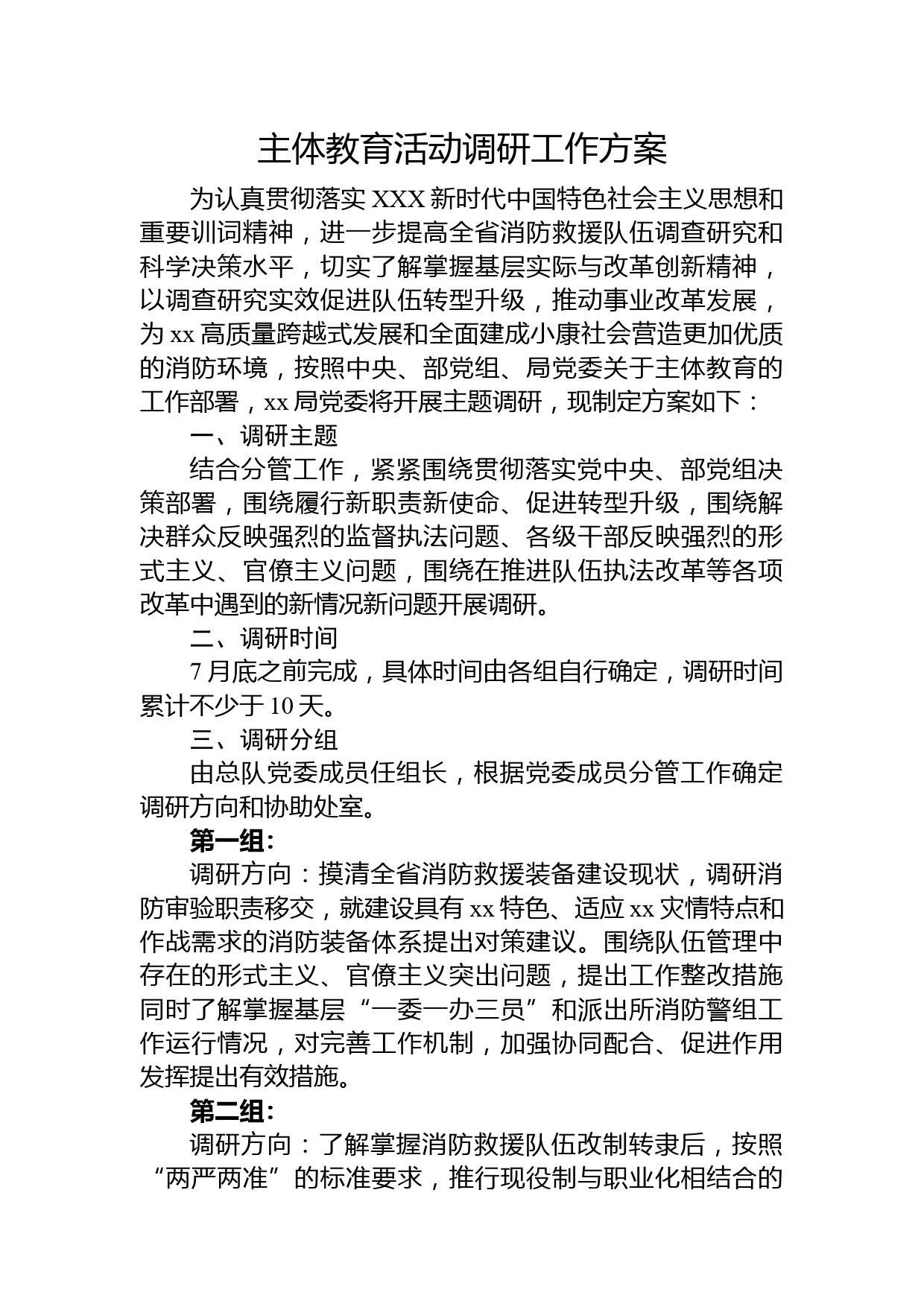 主体教育活动调研工作方案

为认真贯彻落实 XXX 新时代中国特色社会主义思想和重要训词精神，进一步提高全省消防救援队伍调查研究和科学决策水平，切实了解掌握基层实际与改革创新精神，以调查研究实效促进队伍转型升级，推动事业改革发展，为 xx 高质量跨越式发展和全面建成小康社会营造更加优质的消防环境，按照中央、部党组、局党委关于主体教育的工作部署，xx 局党委将开展主题调研，现制定方案如下：

一、调研主题

结合分管工作，紧紧围绕贯彻落实党中央、部党组决策部署，围绕履行新职责新使命、促进转型升级，围绕解决群众反映强烈的监督执法问题、各级干部反映强烈的形式主义、官僚主义问题，围绕在推进队伍执法改革等各项改革中遇到的新情况新问题开展调研。

二、调研时间

7 月底之前完成，具体时间由各组自行确定，调研时间累计不少于 10 天。

三、调研分组

由总队党委成员任组长，根据党委成员分管工作确定调研方向和协助处室。

第一组：

调研方向：摸清全省消防救援装备建设现状，调研消防审验职责移交，就建设具有 xx 特色、适应 xx 灾情特点和作战需求的消防装备体系提出对策建议。围绕队伍管理中存在的形式主义、官僚主义突出问题，提出工作整改措施同时了解掌握基层“一委一办三员”和派出所消防警组工作运行情况，对完善工作机制，加强协同配合、促进作用发挥提出有效措施。

第二组：

调研方向：了解掌握消防救援队伍改制转隶后，按照“两严两准”的标准要求，推行现役制与职业化相结合的